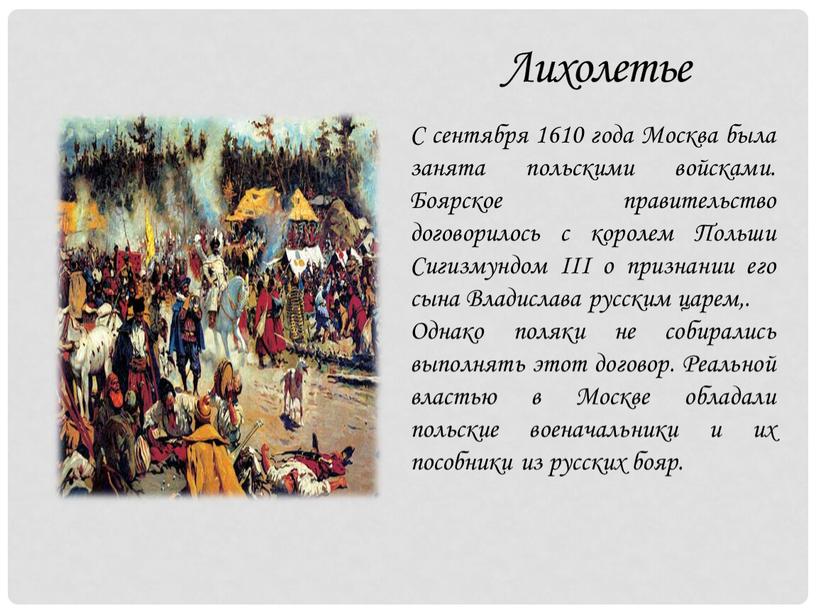 Лихолетье

С сентября 1610 года Москва была занята польскими войсками. Боярское правительство договорилось с королем Польши Сигизмундом III о признании его сына Владислава русским царем,. Однако поляки не собирались выполнять этот договор. Реальной властью в Москве обладали польские военачальники и их пособники из русских бояр.